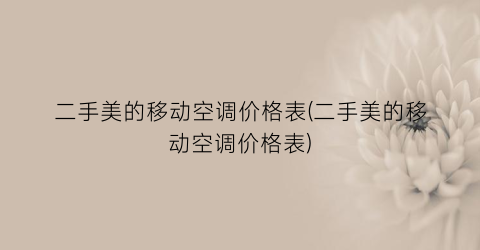 二手美的移动空调价格表(二手美的移动空调价格表)